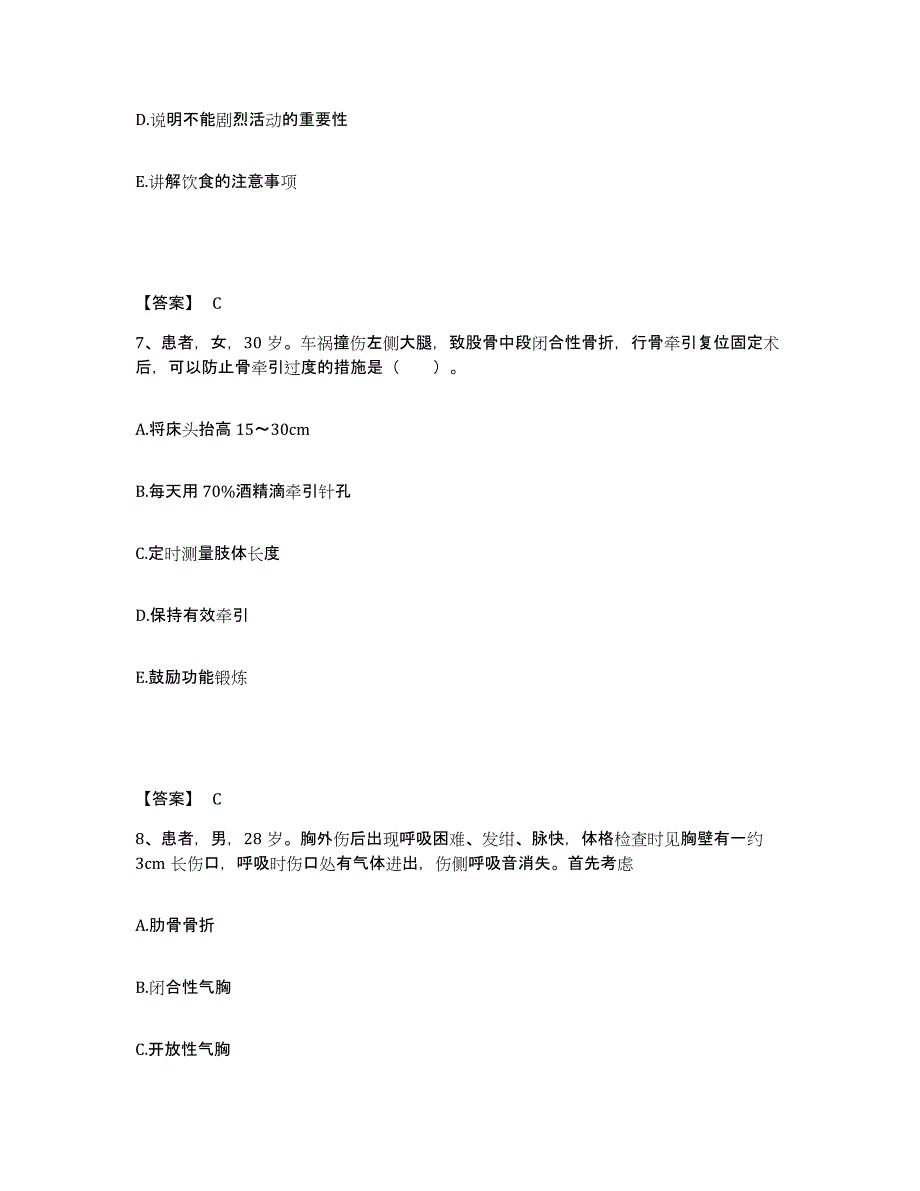 D.说明不能剧烈活动的重要性

E.讲解饮食的注意事项

【答案】 C

7、患者，女，30 岁。车祸撞伤左侧大腿，致股骨中段闭合性骨折，行骨牵引复位固定术后，可以防止骨牵引过度的措施是（　　）。

A.将床头抬高 15～30cm

B.每天用 70%酒精滴牵引针孔

C.定时测量肢体长度

D.保持有效牵引

E.鼓励功能锻炼

【答案】 C

8、患者，男，28 岁。胸外伤后出现呼吸困难、发绀、脉快，体格检查时见胸壁有一约 3cm 长伤口，呼吸时伤口处有气体进出，伤侧呼吸音消失。首先考虑

A.肋骨骨折

B.闭合性气胸

C.开放性气胸